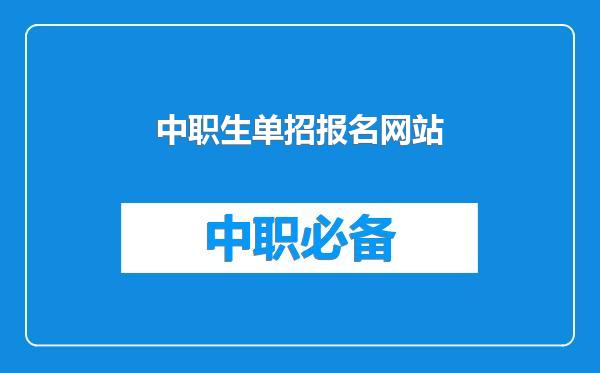 中职生单招报名网站

中职必备